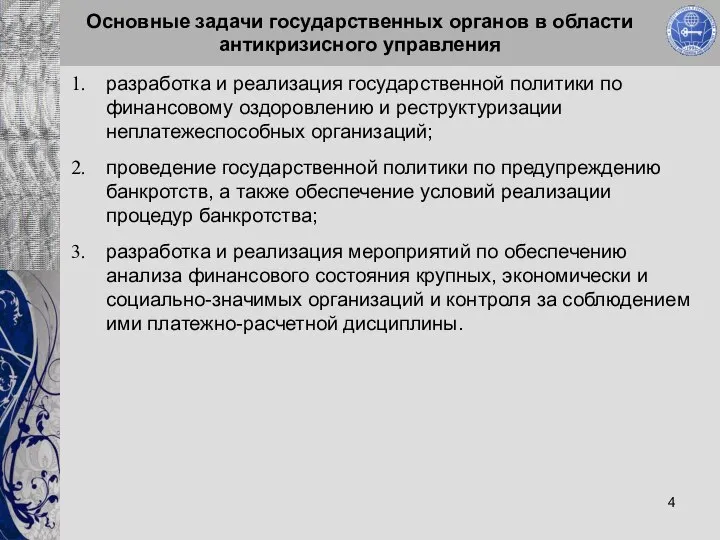 Основные задачи государственных органов в области антикризисного управления

1. разработка и реализация государственной политики по финансовому оздоровлению и реструктуризации неплатежеспособных организаций;

2. проведение государственной политики по предупреждению банкротств, а также обеспечение условий реализации процедур банкротства;

3. разработка и реализация мероприятий по обеспечению анализа финансового состояния крупных, экономически и социально-значимых организаций и контроля за соблюдением ими платежно-расчетной дисциплины.

4